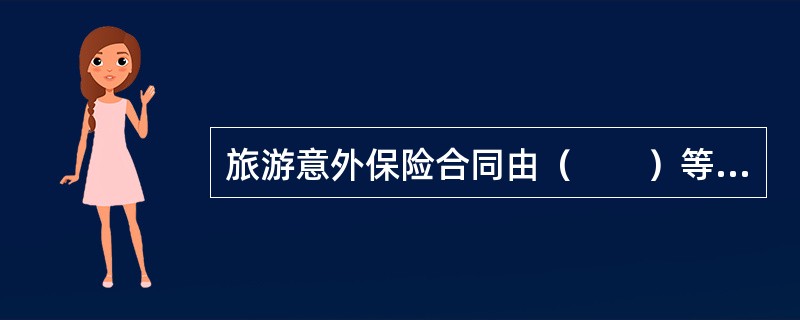 旅游意外保险合同由（　　）等...